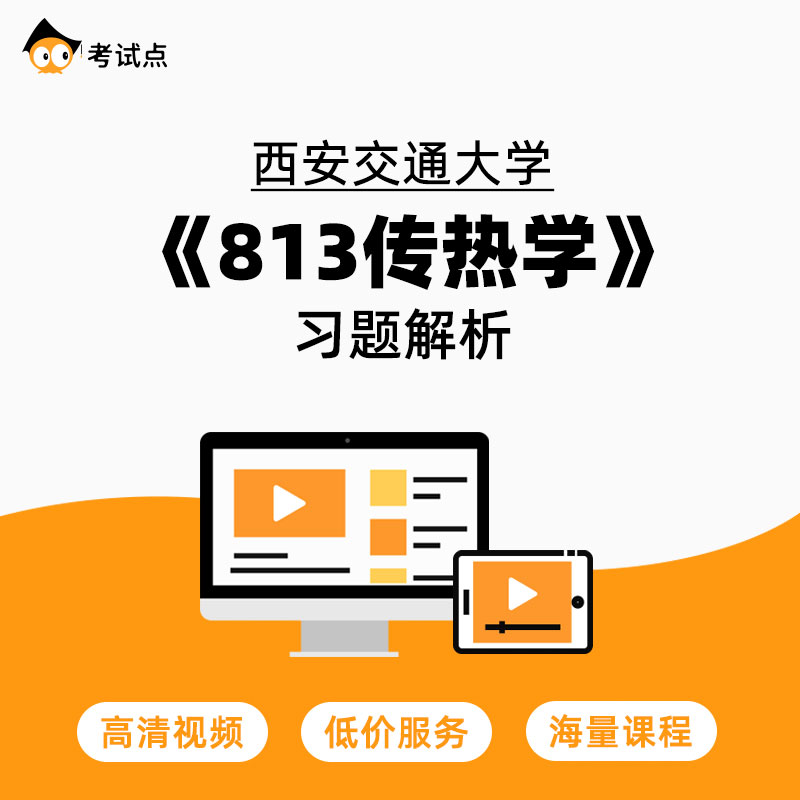 考试点

西安交通大学

《813传热学》

习题解析

高清视频

低价服务

海量课程